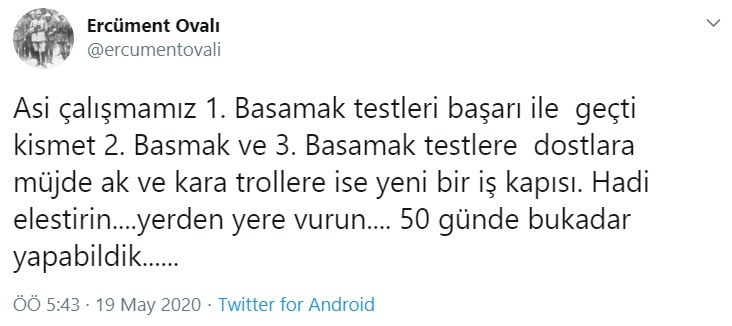 Ercüment Ovalı
@ercumentovali

Asi çalışmamız 1. Basamak testleri başarı ile geçti kismet 2. Basmak ve 3. Basamak testlere dostlara müjde ak ve kara trollere ise yeni bir iş kapısı. Hadi elestirin....yerden yere vurun.... 50 günde bukadar yapabildik......

ÖÖ 5:43 · 19 May 2020 · Twitter for Android